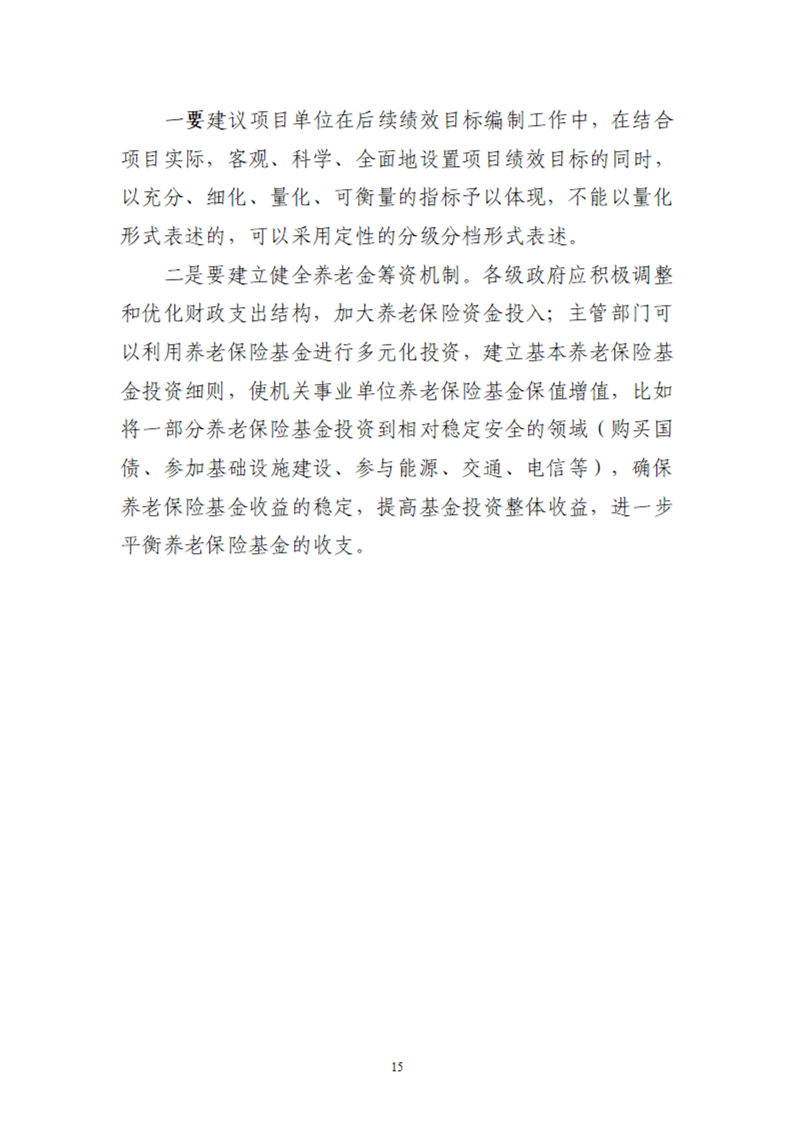 一要建议项目单位在后续绩效目标编制工作中，在结合项目实际，客观、科学、全面地设置项目绩效目标的同时，以充分、细化、量化、可衡量的指标予以体现，不能以量化形式表述的，可以采用定性的分级分档形式表述。

二是要建立健全养老金筹资机制。各级政府应积极调整和优化财政支出结构，加大养老保险资金投入；主管部门可以利用养老保险基金进行多元化投资，建立基本养老保险基金投资细则，使机关事业单位养老保险基金保值增值，比如将一部分养老保险基金投资到相对稳定安全的领域（购买国债、参加基础设施建设、参与能源、交通、电信等），确保养老保险基金收益的稳定，提高基金投资整体收益，进一步平衡养老保险基金的收支。

15